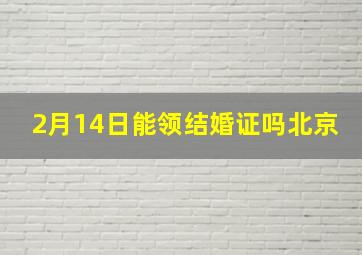 2月14日能领结婚证吗北京